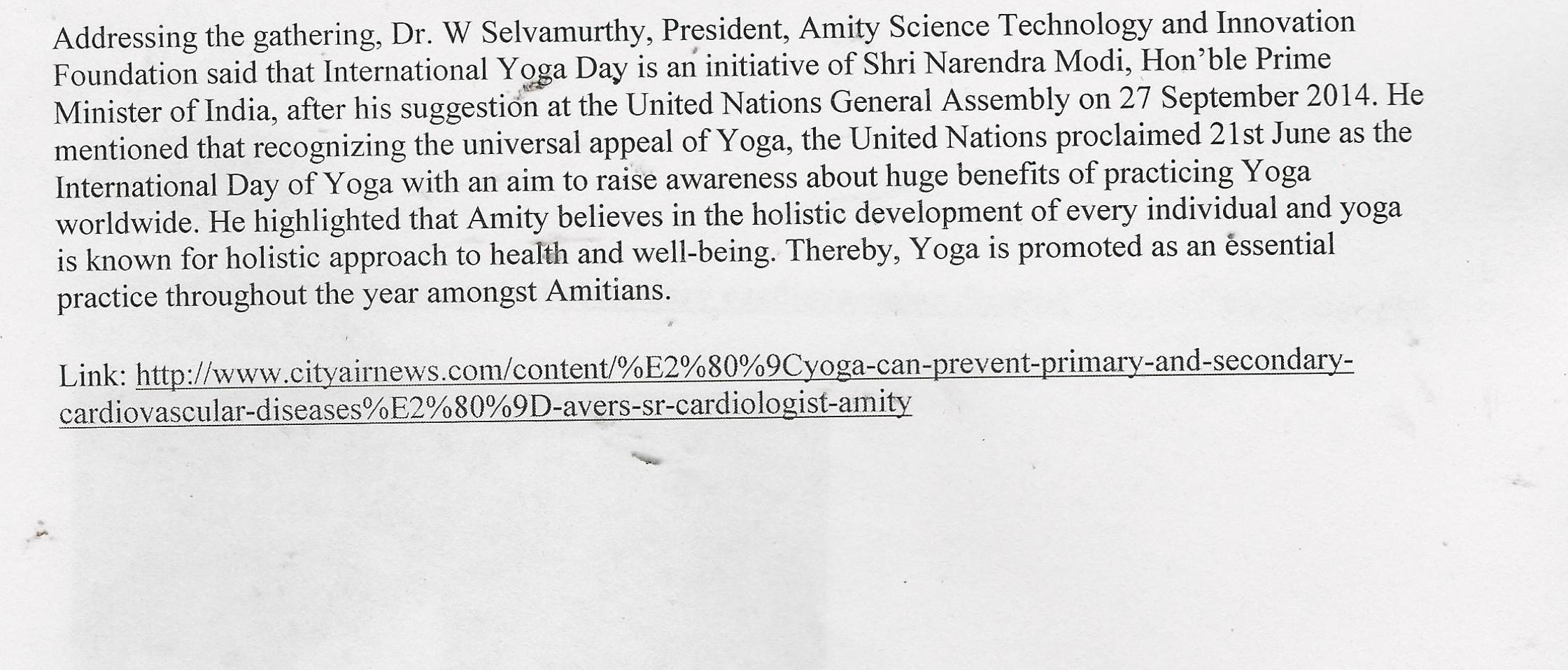 Addressing the gathering, Dr. W Selvamurthy, President, Amity Science Technology and Innovation Foundation said that International Yoga Day is an initiative of Shri Narendra Modi, Hon'ble Prime Minister of India, after his suggestion at the United Nations General Assembly on 27 September 2014. He mentioned that recognizing the universal appeal of Yoga, the United Nations proclaimed 21st June as the International Day of Yoga with an aim to raise awareness about huge benefits of practicing Yoga worldwide. He highlighted that Amity believes in the holistic development of every individual and yoga is known for holistic approach to health and well-being. Thereby, Yoga is promoted as an essential practice throughout the year amongst Amitians.

Link: http://www.cityairnews.com/content/%E2%80%9Cyoga-can-prevent-primary-and-secondary-cardiovascular-diseases%E2%80%9D-avers-sr-cardiologist-amity